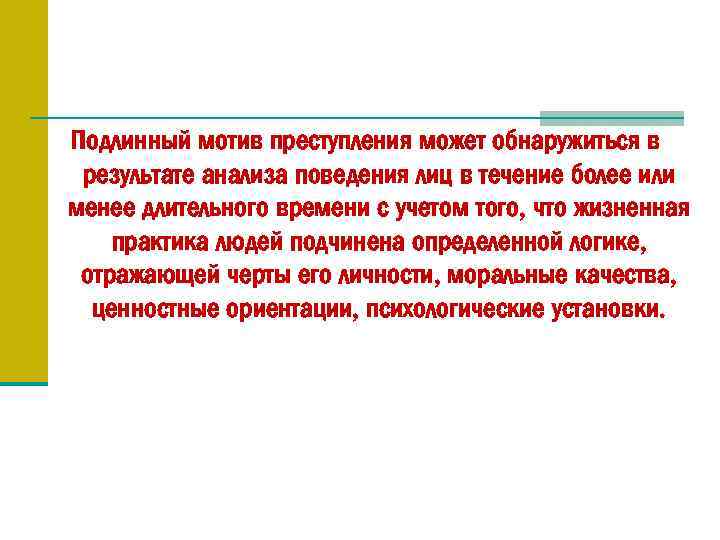 Подлинный мотив преступления может обнаружиться в результате анализа поведения лиц в течение более или менее длительного времени с учетом того, что жизненная практика людей подчинена определенной логике, отражающей черты его личности, моральные качества, ценностные ориентации, психологические установки.